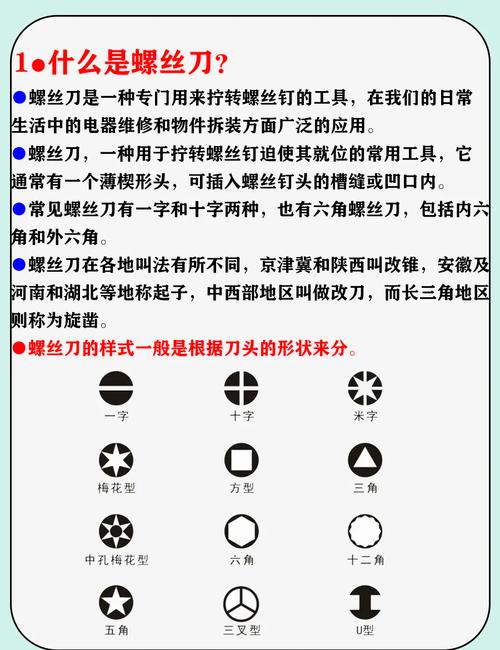 1●什么是螺丝刀？

●螺丝刀是一种专门用来拧转螺丝钉的工具，在我们的日常生活中的电器维修和物件拆装方面广泛的应用。

●螺丝刀，一种用于拧转螺丝钉迫使其就位的常用工具，它通常有一个薄楔形头，可插入螺丝钉头的槽缝或凹口内。

●常见螺丝刀有一字和十字两种，也有六角螺丝刀，包括内六角和外六角。

●螺丝刀在各地叫法有所不同，京津冀和陕西叫改锥，安徽及河南和湖北等地称起子，中西部地区叫做改刀，而长三角地区则称为旋凿。

●螺丝刀的样式一般是根据刀头的形状来分。

一字
十字
米字
梅花型
方型
三角
中孔梅花型
六角
十二角
五角
三叉型
U型